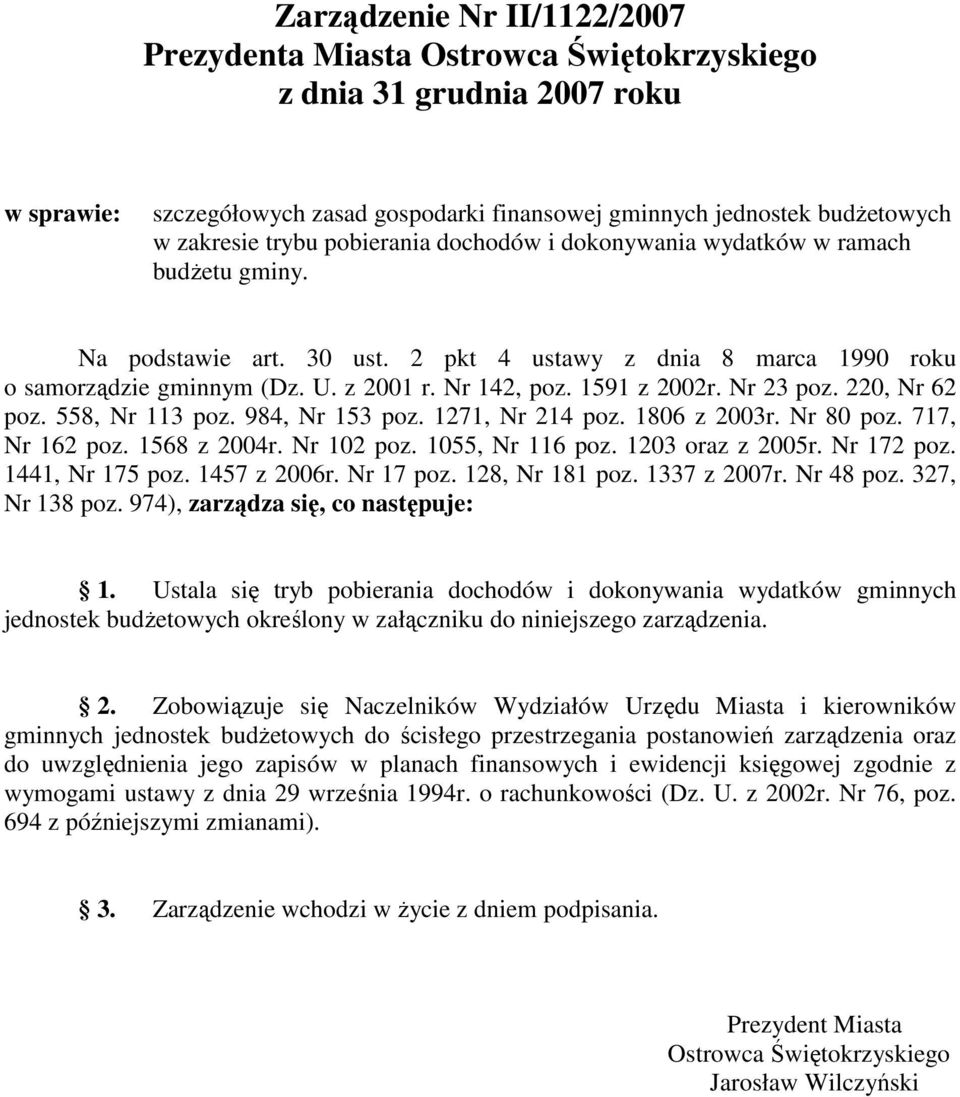 Zarządzenie Nr II/1122/2007
Prezydenta Miasta Ostrowca Świętokrzyskiego
z dnia 31 grudnia 2007 roku

w sprawie: szczegółowych zasad gospodarki finansowej gminnych jednostek budżetowych w zakresie trybu pobierania dochodów i dokonywania wydatków w ramach budżetu gminy.

Na podstawie art. 30 ust. 2 pkt 4 ustawy z dnia 8 marca 1990 roku o samorządzie gminnym (Dz. U. z 2001 r. Nr 142, poz. 1591 z 2002r. Nr 23 poz. 220, Nr 62 poz. 558, Nr 113 poz. 984, Nr 153 poz. 1271, Nr 214 poz. 1806 z 2003r. Nr 80 poz. 717, Nr 162 poz. 1568 z 2004r. Nr 102 poz. 1055, Nr 116 poz. 1203 oraz z 2005r. Nr 172 poz. 1441, Nr 175 poz. 1457 z 2006r. Nr 17 poz. 128, Nr 181 poz. 1337 z 2007r. Nr 48 poz. 327, Nr 138 poz. 974), zarządza się, co następuje:

1. Ustala się tryb pobierania dochodów i dokonywania wydatków gminnych jednostek budżetowych określony w załączniku do niniejszego zarządzenia.

2. Zobowiązuje się Naczelników Wydziałów Urzędu Miasta i kierowników gminnych jednostek budżetowych do ścisłego przestrzegania postanowień zarządzenia oraz do uwzględnienia jego zapisów w planach finansowych i ewidencji księgowej zgodnie z wymogami ustawy z dnia 29 września 1994r. o rachunkowości (Dz. U. z 2002r. Nr 76, poz. 694 z późniejszymi zmianami).

3. Zarządzenie wchodzi w życie z dniem podpisania.

Prezydent Miasta
Ostrowca Świętokrzyskiego
Jarosław Wilczyński